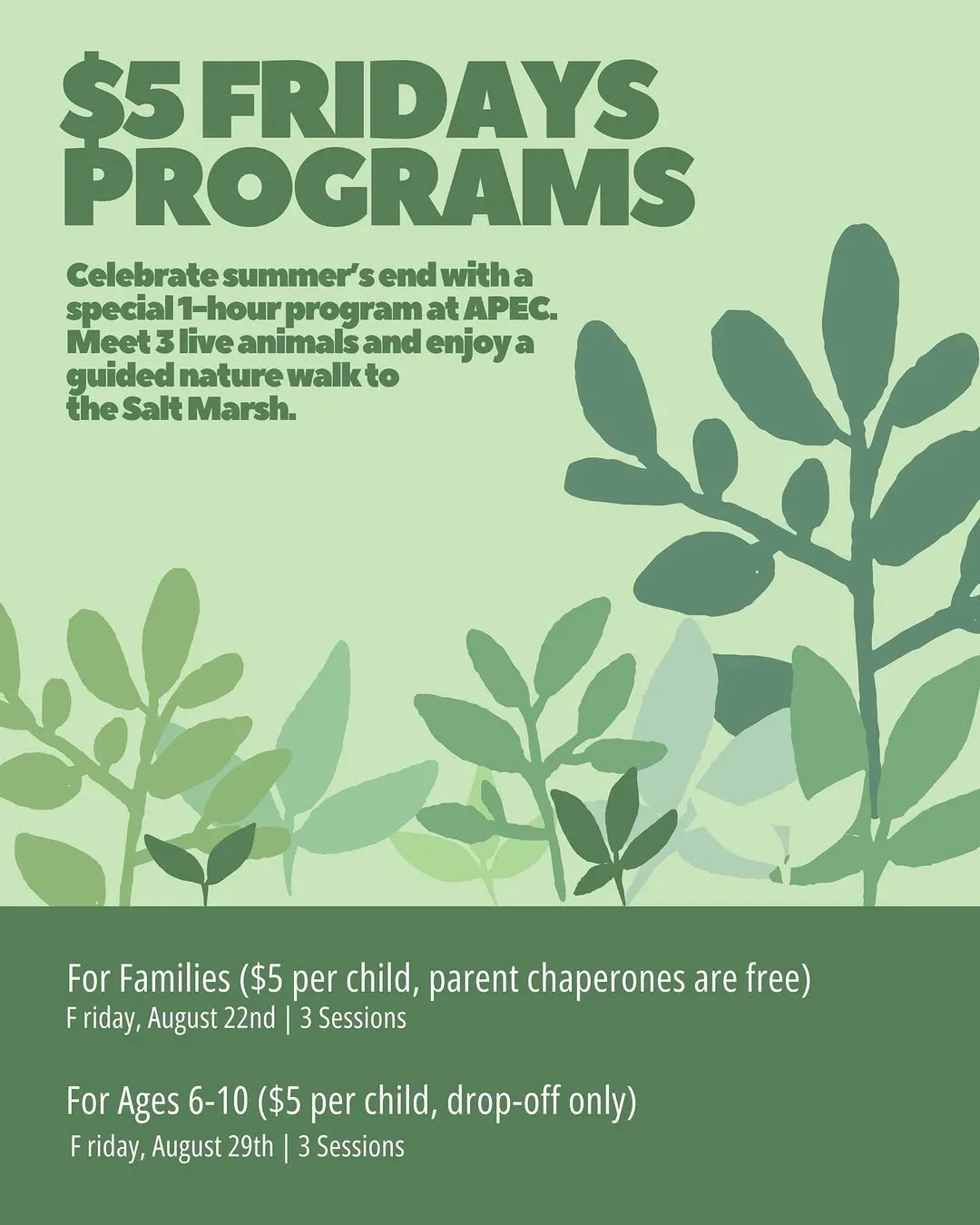 $5 FRIDAYS PROGRAMS

Celebrate summer's end with a special 1-hour program at APEC. Meet 3 live animals and enjoy a guided nature walk to the Salt Marsh.

For Families ($5 per child, parent chaperones are free)
F riday, August 22nd | 3 Sessions

For Ages 6-10 ($5 per child, drop-off only)
F riday, August 29th | 3 Sessions